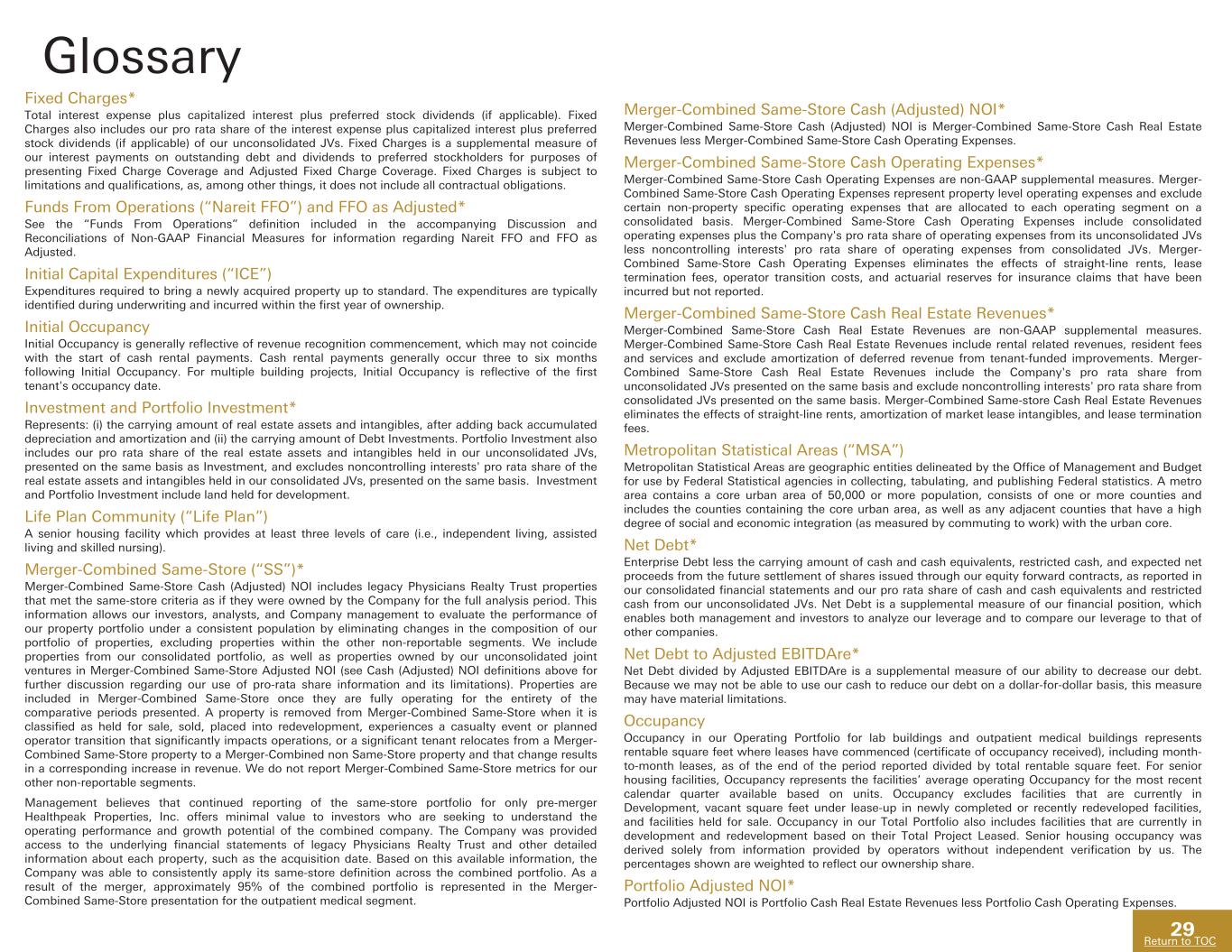 Glossary

Fixed Charges*
Total interest expense plus capitalized interest plus preferred stock dividends (if applicable). Fixed Charges also includes our pro rata share of the interest expense plus capitalized interest plus preferred stock dividends (if applicable) of our unconsolidated JVs. Fixed Charges is a supplemental measure of our interest payments on outstanding debt and dividends to preferred stockholders for purposes of presenting Fixed Charge Coverage and Adjusted Fixed Charge Coverage. Fixed Charges is subject to limitations and qualifications, as, among other things, it does not include all contractual obligations.

Funds From Operations ("Nareit FFO") and FFO as Adjusted*
See the "Funds From Operations" definition included in the accompanying Discussion and Reconciliations of Non-GAAP Financial Measures for information regarding Nareit FFO and FFO as Adjusted.

Initial Capital Expenditures ("ICE")
Expenditures required to bring a newly acquired property up to standard. The expenditures are typically identified during underwriting and incurred within the first year of ownership.

Initial Occupancy
Initial Occupancy is generally reflective of revenue recognition commencement, which may not coincide with the start of cash rental payments. Cash rental payments generally occur three to six months following Initial Occupancy. For multiple building projects, Initial Occupancy is reflective of the first tenant's occupancy date.

Investment and Portfolio Investment*
Represents: (i) the carrying amount of real estate assets and intangibles, after adding back accumulated depreciation and amortization and (ii) the carrying amount of Debt Investments. Portfolio Investment also includes our pro rata share of the real estate assets and intangibles held in our unconsolidated JVs, presented on the same basis as Investment, and excludes noncontrolling interests' pro rata share of the real estate assets and intangibles held in our consolidated JVs, presented on the same basis. Investment and Portfolio Investment include land held for development.

Life Plan Community ("Life Plan")
A senior housing facility which provides at least three levels of care (i.e., independent living, assisted living and skilled nursing).

Merger-Combined Same-Store ("SS")*
Merger-Combined Same-Store Cash (Adjusted) NOI includes legacy Physicians Realty Trust properties that met the same-store criteria as if they were owned by the Company for the full analysis period. This information allows our investors, analysts, and Company management to evaluate the performance of our property portfolio under a consistent population by eliminating changes in the composition of our portfolio of properties, excluding properties within the other non-reportable segments. We include properties from our consolidated portfolio, as well as properties owned by our unconsolidated joint ventures in Merger-Combined Same-Store Adjusted NOI (see Cash (Adjusted) NOI definitions above for further discussion regarding our use of pro-rata share information and its limitations). Properties are included in Merger-Combined Same-Store once they are fully operating for the entirety of the comparative periods presented. A property is removed from Merger-Combined Same-Store when it is classified as held for sale, sold, placed into redevelopment, experiences a casualty event or planned operator transition that significantly impacts operations, or a significant tenant relocates from a Merger-Combined Same-Store property to a Merger-Combined non Same-Store property and that change results in a corresponding increase in revenue. We do not report Merger-Combined Same-Store metrics for our other non-reportable segments.

Management believes that continued reporting of the same-store portfolio for only pre-merger Healthpeak Properties, Inc. offers minimal value to investors who are seeking to understand the operating performance and growth potential of the combined company. The Company was provided access to the underlying financial statements of legacy Physicians Realty Trust and other detailed information about each property, such as the acquisition date. Based on this available information, the Company was able to consistently apply its same-store definition across the combined portfolio. As a result of the merger, approximately 95% of the combined portfolio is represented in the Merger-Combined Same-Store presentation for the outpatient medical segment.

Merger-Combined Same-Store Cash (Adjusted) NOI*
Merger-Combined Same-Store Cash (Adjusted) NOI is Merger-Combined Same-Store Cash Real Estate Revenues less Merger-Combined Same-Store Cash Operating Expenses.

Merger-Combined Same-Store Cash Operating Expenses*
Merger-Combined Same-Store Cash Operating Expenses are non-GAAP supplemental measures. Merger-Combined Same-Store Cash Operating Expenses represent property level operating expenses and exclude certain non-property specific operating expenses that are allocated to each operating segment on a consolidated basis. Merger-Combined Same-Store Cash Operating Expenses include consolidated operating expenses plus the Company's pro rata share of operating expenses from its unconsolidated JVs less noncontrolling interests' pro rata share of operating expenses from consolidated JVs. Merger-Combined Same-Store Cash Operating Expenses eliminates the effects of straight-line rents, lease termination fees, operator transition costs, and actuarial reserves for insurance claims that have been incurred but not reported.

Merger-Combined Same-Store Cash Real Estate Revenues*
Merger-Combined Same-Store Cash Real Estate Revenues are non-GAAP supplemental measures. Merger-Combined Same-Store Cash Real Estate Revenues include rental related revenues, resident fees and services and exclude amortization of deferred revenue from tenant-funded improvements. Merger-Combined Same-Store Cash Real Estate Revenues include the Company's pro rata share from unconsolidated JVs presented on the same basis and exclude noncontrolling interests' pro rata share from consolidated JVs presented on the same basis. Merger-Combined Same-store Cash Real Estate Revenues eliminates the effects of straight-line rents, amortization of market lease intangibles, and lease termination fees.

Metropolitan Statistical Areas ("MSA")
Metropolitan Statistical Areas are geographic entities delineated by the Office of Management and Budget for use by Federal Statistical agencies in collecting, tabulating, and publishing Federal statistics. A metro area contains a core urban area of 50,000 or more population, consists of one or more counties and includes the counties containing the core urban area, as well as any adjacent counties that have a high degree of social and economic integration (as measured by commuting to work) with the urban core.

Net Debt*
Enterprise Debt less the carrying amount of cash and cash equivalents, restricted cash, and expected net proceeds from the future settlement of shares issued through our equity forward contracts, as reported in our consolidated financial statements and our pro rata share of cash and cash equivalents and restricted cash from our unconsolidated JVs. Net Debt is a supplemental measure of our financial position, which enables both management and investors to analyze our leverage and to compare our leverage to that of other companies.

Net Debt to Adjusted EBITDAre*
Net Debt divided by Adjusted EBITDAre is a supplemental measure of our ability to decrease our debt. Because we may not be able to use our cash to reduce our debt on a dollar-for-dollar basis, this measure may have material limitations.

Occupancy
Occupancy in our Operating Portfolio for lab buildings and outpatient medical buildings represents rentable square feet where leases have commenced (certificate of occupancy received), including month-to-month leases, as of the end of the period reported divided by total rentable square feet. For senior housing facilities, Occupancy represents the facilities' average operating Occupancy for the most recent calendar quarter available based on units. Occupancy excludes facilities that are currently in Development, vacant square feet under lease-up in newly completed or recently redeveloped facilities, and facilities held for sale. Occupancy in our Total Portfolio also includes facilities that are currently in development and redevelopment based on their Total Project Leased. Senior housing occupancy was derived solely from information provided by operators without independent verification by us. The percentages shown are weighted to reflect our ownership share.

Portfolio Adjusted NOI*
Portfolio Adjusted NOI is Portfolio Cash Real Estate Revenues less Portfolio Cash Operating Expenses.

29
Return to TOC